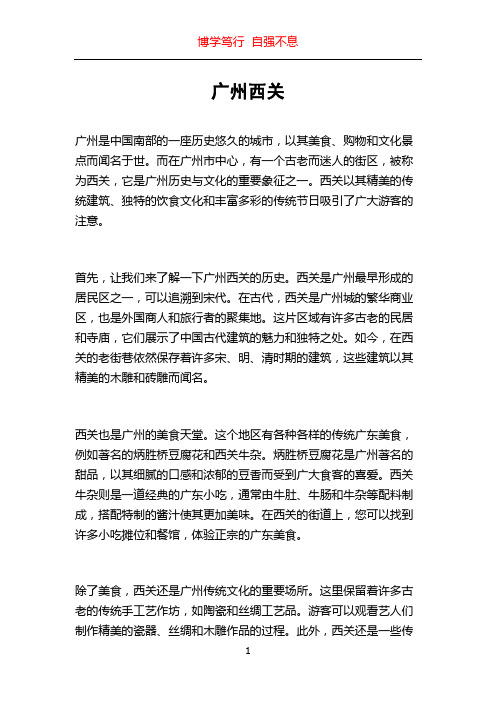 博学笃行 自强不息

广州西关

广州是中国南部的一座历史悠久的城市，以其美食、购物和文化景点而闻名于世。而在广州市中心，有一个古老而迷人的街区，被称为西关，它是广州历史与文化的重要象征之一。西关以其精美的传统建筑、独特的饮食文化和丰富多彩的传统节日吸引了广大游客的注意。

首先，让我们来了解一下广州西关的历史。西关是广州最早形成的居民区之一，可以追溯到宋代。在古代，西关是广州城的繁华商业区，也是外国商人和旅行者的聚集地。这片区域有许多古老的民居和寺庙，它们展示了中国古代建筑的魅力和独特之处。如今，在西关的老街巷依然保存着许多宋、明、清时期的建筑，这些建筑以其精美的木雕和砖雕而闻名。

西关也是广州的美食天堂。这个地区有各种各样的传统广东美食，例如著名的炳胜桥豆腐花和西关牛杂。炳胜桥豆腐花是广州著名的甜品，以其细腻的口感和浓郁的豆香而受到广大食客的喜爱。西关牛杂则是一道经典的广东小吃，通常由牛肚、牛肠和牛杂等配料制成，搭配特制的酱汁使其更加美味。在西关的街道上，您可以找到许多小吃摊位和餐馆，体验正宗的广东美食。

除了美食，西关还是广州传统文化的重要场所。这里保留着许多古老的传统手工艺作坊，如陶瓷和丝绸工艺品。游客可以观看艺人们制作精美的瓷器、丝绸和木雕作品的过程。此外，西关还是一些传

1